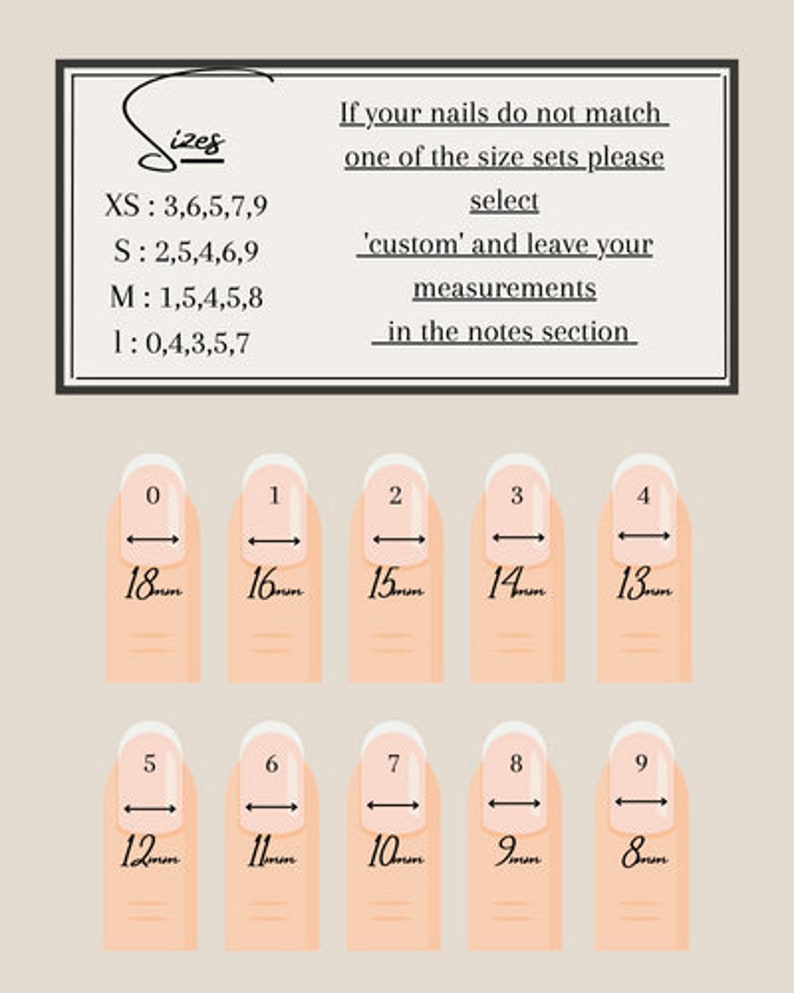 Sizes

XS : 3,6,5,7,9
S : 2,5,4,6,9
M : 1,5,4,5,8
l : 0,4,3,5,7

If your nails do not match one of the size sets please select 'custom' and leave your measurements in the notes section

0
18mm

1
16mm

2
15mm

3
14mm

4
13mm

5
12mm

6
11mm

7
10mm

8
9mm

9
8mm